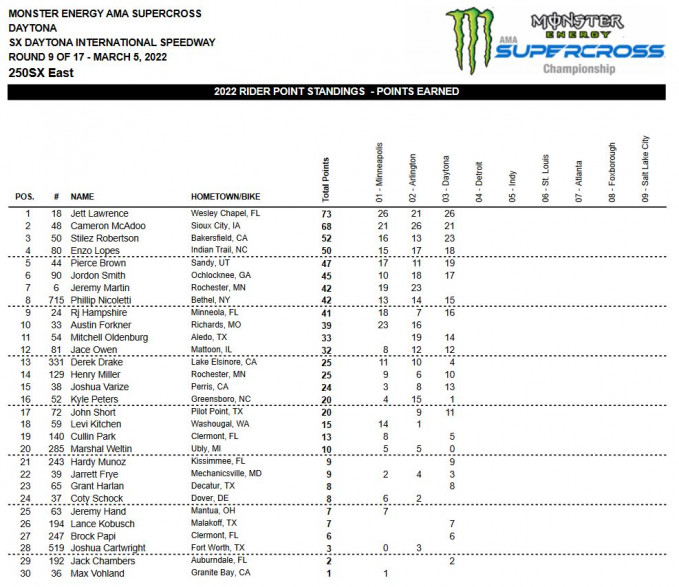 MONSTER ENERGY AMA SUPERCROSS
DAYTONA
SX DAYTONA INTERNATIONAL SPEEDWAY
ROUND 9 OF 17 - MARCH 5, 2022
250SX East

MONSTER ENERGY AMA SUPERCROSS Championship

2022 RIDER POINT STANDINGS - POINTS EARNED

| POS. | # | NAME | HOMETOWN/BIKE | Total Points | 01 - Minneapolis | 02 - Arlington | 03 - Daytona | 04 - Detroit | 05 - Indy | 06 - St. Louis | 07 - Atlanta | 08 - Foxborough | 09 - Salt Lake City |
|---|---|---|---|---|---|---|---|---|---|---|---|---|---|
| 1 | 18 | Jett Lawrence | Wesley Chapel, FL | 73 | 26 | 21 | 26 | | | | | | |
| 2 | 48 | Cameron McAdoo | Sioux City, IA | 68 | 21 | 26 | 21 | | | | | | |
| 3 | 50 | Stilez Robertson | Bakersfield, CA | 52 | 16 | 13 | 23 | | | | | | |
| 4 | 80 | Enzo Lopes | Indian Trail, NC | 50 | 15 | 17 | 18 | | | | | | |
| 5 | 44 | Pierce Brown | Sandy, UT | 47 | 17 | 11 | 19 | | | | | | |
| 6 | 90 | Jordon Smith | Ochlocknee, GA | 45 | 10 | 18 | 17 | | | | | | |
| 7 | 6 | Jeremy Martin | Rochester, MN | 42 | 19 | 23 | | | | | | | |
| 8 | 715 | Phillip Nicoletti | Bethel, NY | 42 | 13 | 14 | 15 | | | | | | |
| 9 | 24 | Rj Hampshire | Minneola, FL | 41 | 18 | 7 | 16 | | | | | | |
| 10 | 33 | Austin Forkner | Richards, MO | 39 | 23 | 16 | | | | | | | |
| 11 | 54 | Mitchell Oldenburg | Aledo, TX | 33 | | 19 | 14 | | | | | | |
| 12 | 81 | Jace Owen | Mattoon, IL | 32 | 8 | 12 | 12 | | | | | | |
| 13 | 331 | Derek Drake | Lake Elsinore, CA | 25 | 11 | 10 | 4 | | | | | | |
| 14 | 129 | Henry Miller | Rochester, MN | 25 | 9 | 6 | 10 | | | | | | |
| 15 | 38 | Joshua Varize | Perris, CA | 24 | 3 | 8 | 13 | | | | | | |
| 16 | 52 | Kyle Peters | Greensboro, NC | 20 | 4 | 15 | 1 | | | | | | |
| 17 | 72 | John Short | Pilot Point, TX | 20 | | 9 | 11 | | | | | | |
| 18 | 59 | Levi Kitchen | Washougal, WA | 15 | 14 | 1 | | | | | | | |
| 19 | 140 | Cullin Park | Clermont, FL | 13 | 8 | | 5 | | | | | | |
| 20 | 285 | Marshal Weltin | Ubly, MI | 10 | 5 | 5 | 0 | | | | | | |
| 21 | 243 | Hardy Munoz | Kissimmee, FL | 9 | | | 9 | | | | | | |
| 22 | 39 | Jarrett Frye | Mechanicsville, MD | 9 | 2 | 4 | 3 | | | | | | |
| 23 | 65 | Grant Harlan | Decatur, TX | 8 | | | 8 | | | | | | |
| 24 | 37 | Coty Schock | Dover, DE | 8 | 6 | 2 | | | | | | | |
| 25 | 63 | Jeremy Hand | Mantua, OH | 7 | 7 | | | | | | | | |
| 26 | 194 | Lance Kobusch | Malakoff, TX | 7 | | | 7 | | | | | | |
| 27 | 247 | Brock Papi | Clermont, FL | 6 | | | 6 | | | | | | |
| 28 | 519 | Joshua Cartwright | Fort Worth, TX | 3 | 0 | 3 | | | | | | | |
| 29 | 192 | Jack Chambers | Auburndale, FL | 2 | | | 2 | | | | | | |
| 30 | 36 | Max Vohland | Granite Bay, CA | 1 | 1 | | | | | | | | |